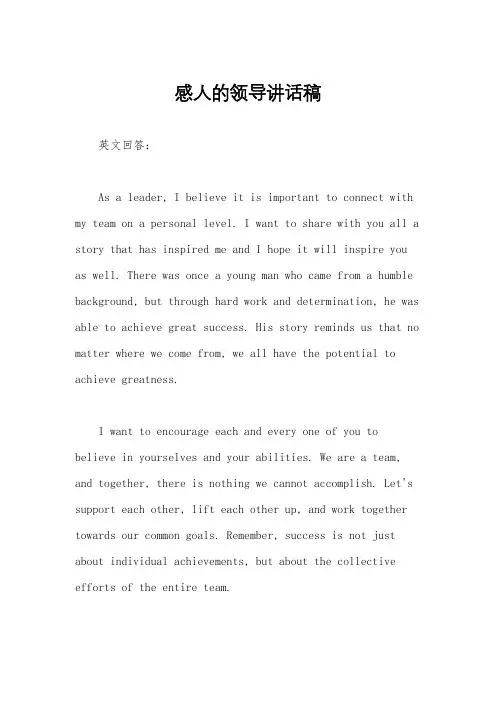 感人的领导讲话稿

英文回答：

As a leader, I believe it is important to connect with my team on a personal level. I want to share with you all a story that has inspired me and I hope it will inspire you as well. There was once a young man who came from a humble background, but through hard work and determination, he was able to achieve great success. His story reminds us that no matter where we come from, we all have the potential to achieve greatness.

I want to encourage each and every one of you to believe in yourselves and your abilities. We are a team, and together, there is nothing we cannot accomplish. Let's support each other, lift each other up, and work together towards our common goals. Remember, success is not just about individual achievements, but about the collective efforts of the entire team.